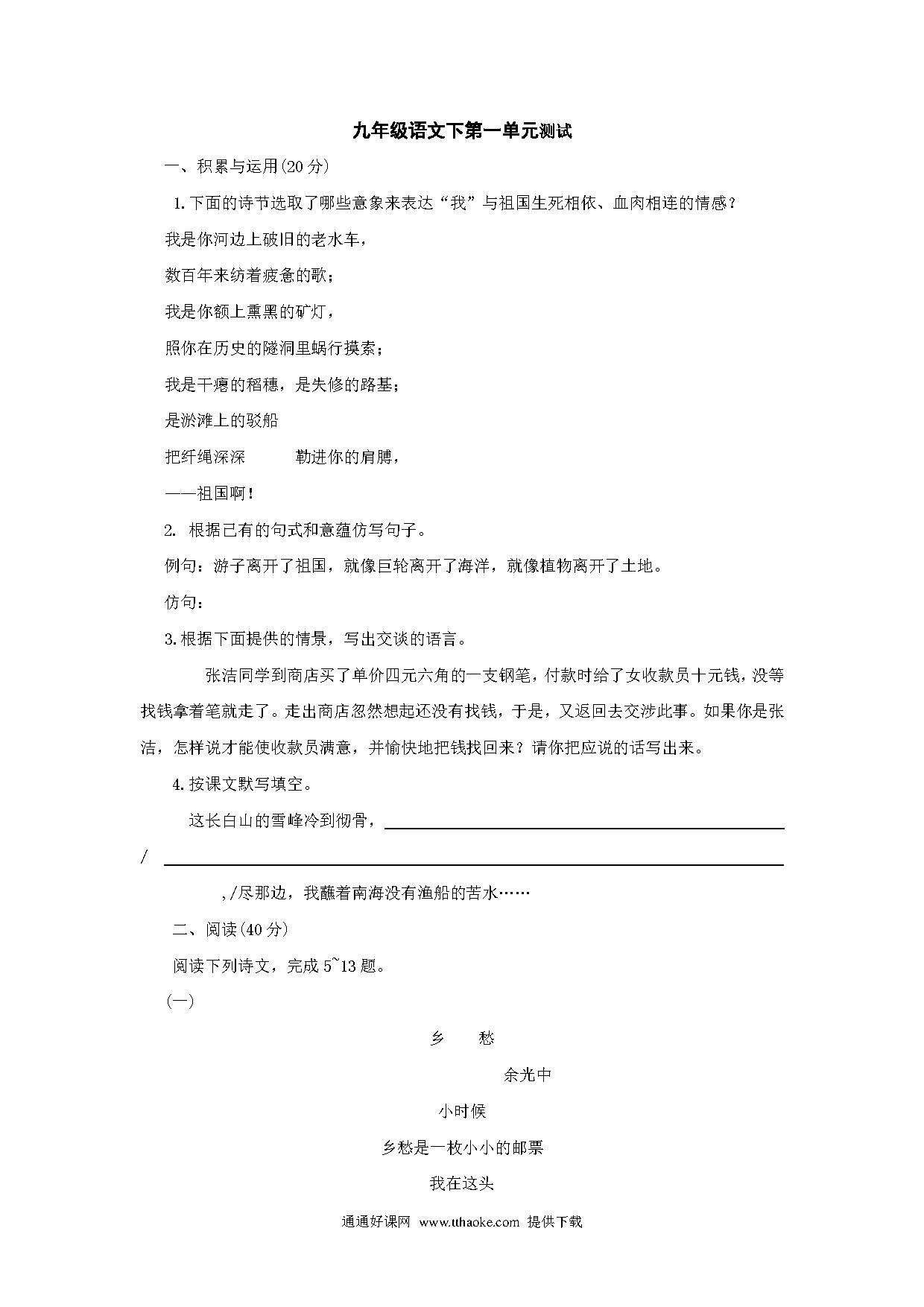 九年级语文下第一单元测试

一、积累与运用(20 分)

1.下面的诗节选取了哪些意象来表达“我”与祖国生死相依、血肉相连的情感？

我是你河边上破旧的老水车，

数百年来纺着疲惫的歌；

我是你额上熏黑的矿灯，

照你在历史的隧洞里蜗行摸索；

我是干瘪的稻穗，是失修的路基；

是淤滩上的驳船

把纤绳深深　　勒进你的肩膊，

——祖国啊！

2. 根据已有的句式和意蕴仿写句子。

例句：游子离开了祖国，就像巨轮离开了海洋，就像植物离开了土地。

仿句：

3.根据下面提供的情景，写出交谈的语言。

张洁同学到商店买了单价四元六角的一支钢笔，付款时给了女收款员十元钱，没等找钱拿着笔就走了。走出商店忽然想起还没有找钱，于是，又返回去交涉此事。如果你是张洁，怎样说才能使收款员满意，并愉快地把钱找回来？请你把应说的话写出来。

4.按课文默写填空。

这长白山的雪峰冷到彻骨，

/

,/尽那边，我蘸着南海没有渔船的苦水……

二、阅读(40 分)

阅读下列诗文，完成 5~13 题。

(一)

乡　愁

余光中

小时候

乡愁是一枚小小的邮票

我在这头

通通好课网 www.tthaoke.com 提供下载